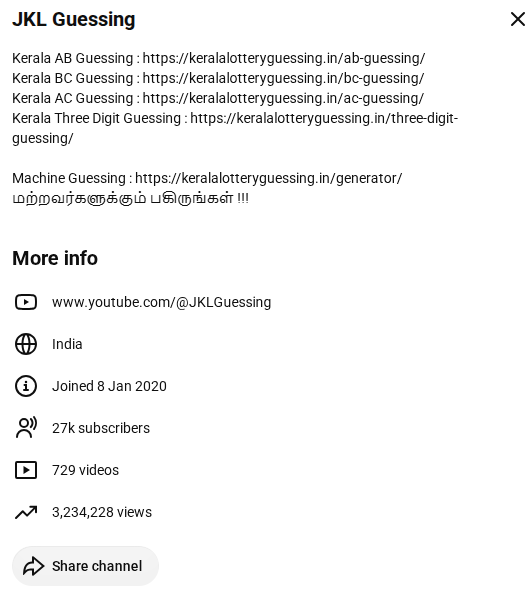 JKL Guessing

Kerala AB Guessing : https://keralalotteryguessing.in/ab-guessing/
Kerala BC Guessing : https://keralalotteryguessing.in/bc-guessing/
Kerala AC Guessing : https://keralalotteryguessing.in/ac-guessing/
Kerala Three Digit Guessing : https://keralalotteryguessing.in/three-digit-guessing/

Machine Guessing : https://keralalotteryguessing.in/generator/
மற்றவர்களுக்கும் பகிருங்கள் !!!

More info

www.youtube.com/@JKLGuessing

India

Joined 8 Jan 2020

27k subscribers

729 videos

3,234,228 views

Share channel